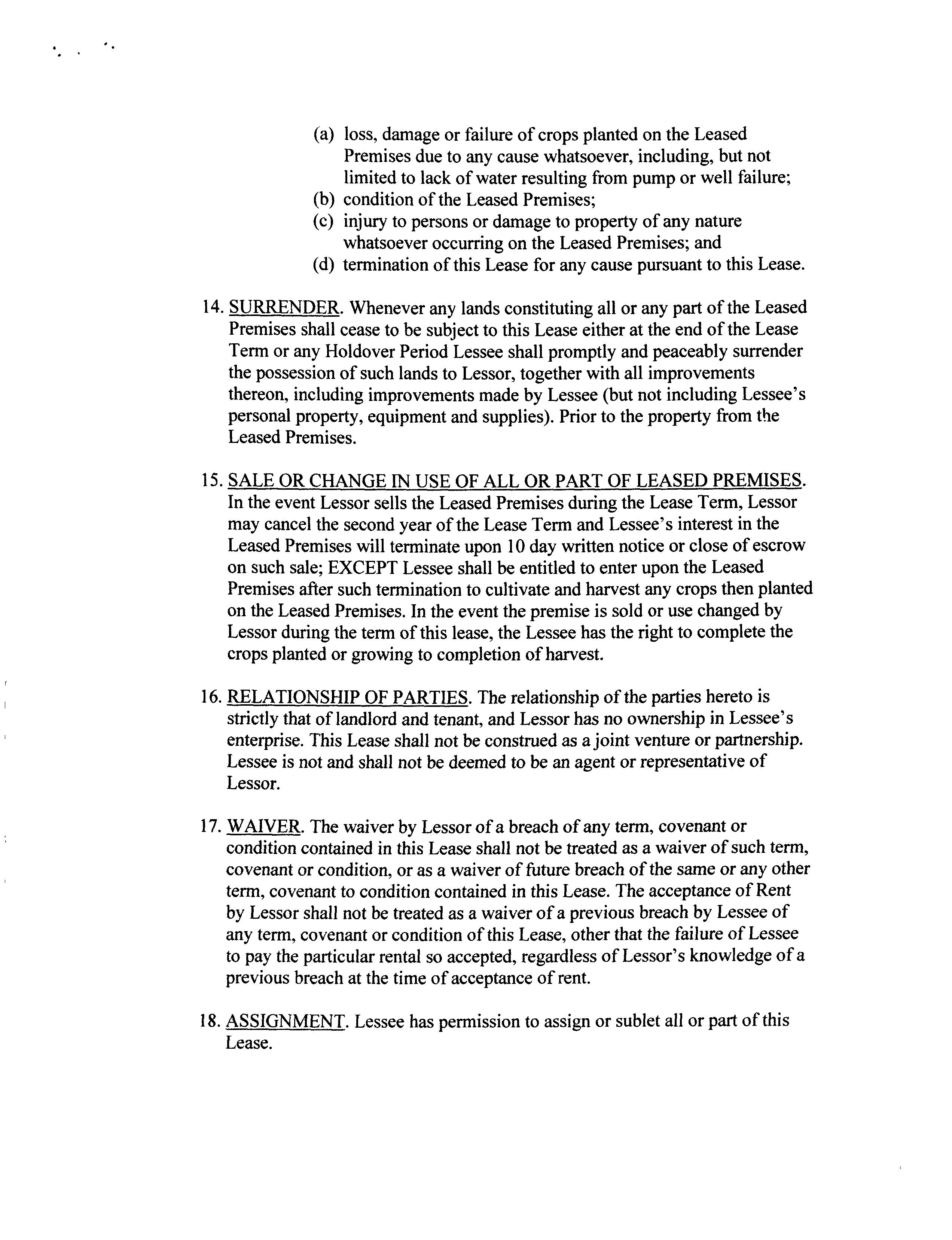 (a) loss, damage or failure of crops planted on the Leased Premises due to any cause whatsoever, including, but not limited to lack of water resulting from pump or well failure;
(b) condition of the Leased Premises;
(c) injury to persons or damage to property of any nature whatsoever occurring on the Leased Premises; and
(d) termination of this Lease for any cause pursuant to this Lease.

14. SURRENDER. Whenever any lands constituting all or any part of the Leased Premises shall cease to be subject to this Lease either at the end of the Lease Term or any Holdover Period Lessee shall promptly and peaceably surrender the possession of such lands to Lessor, together with all improvements thereon, including improvements made by Lessee (but not including Lessee's personal property, equipment and supplies). Prior to the property from the Leased Premises.

15. SALE OR CHANGE IN USE OF ALL OR PART OF LEASED PREMISES. In the event Lessor sells the Leased Premises during the Lease Term, Lessor may cancel the second year of the Lease Term and Lessee's interest in the Leased Premises will terminate upon 10 day written notice or close of escrow on such sale; EXCEPT Lessee shall be entitled to enter upon the Leased Premises after such termination to cultivate and harvest any crops then planted on the Leased Premises. In the event the premise is sold or use changed by Lessor during the term of this lease, the Lessee has the right to complete the crops planted or growing to completion of harvest.

16. RELATIONSHIP OF PARTIES. The relationship of the parties hereto is strictly that of landlord and tenant, and Lessor has no ownership in Lessee's enterprise. This Lease shall not be construed as a joint venture or partnership. Lessee is not and shall not be deemed to be an agent or representative of Lessor.

17. WAIVER. The waiver by Lessor of a breach of any term, covenant or condition contained in this Lease shall not be treated as a waiver of such term, covenant or condition, or as a waiver of future breach of the same or any other term, covenant to condition contained in this Lease. The acceptance of Rent by Lessor shall not be treated as a waiver of a previous breach by Lessee of any term, covenant or condition of this Lease, other that the failure of Lessee to pay the particular rental so accepted, regardless of Lessor's knowledge of a previous breach at the time of acceptance of rent.

18. ASSIGNMENT. Lessee has permission to assign or sublet all or part of this Lease.